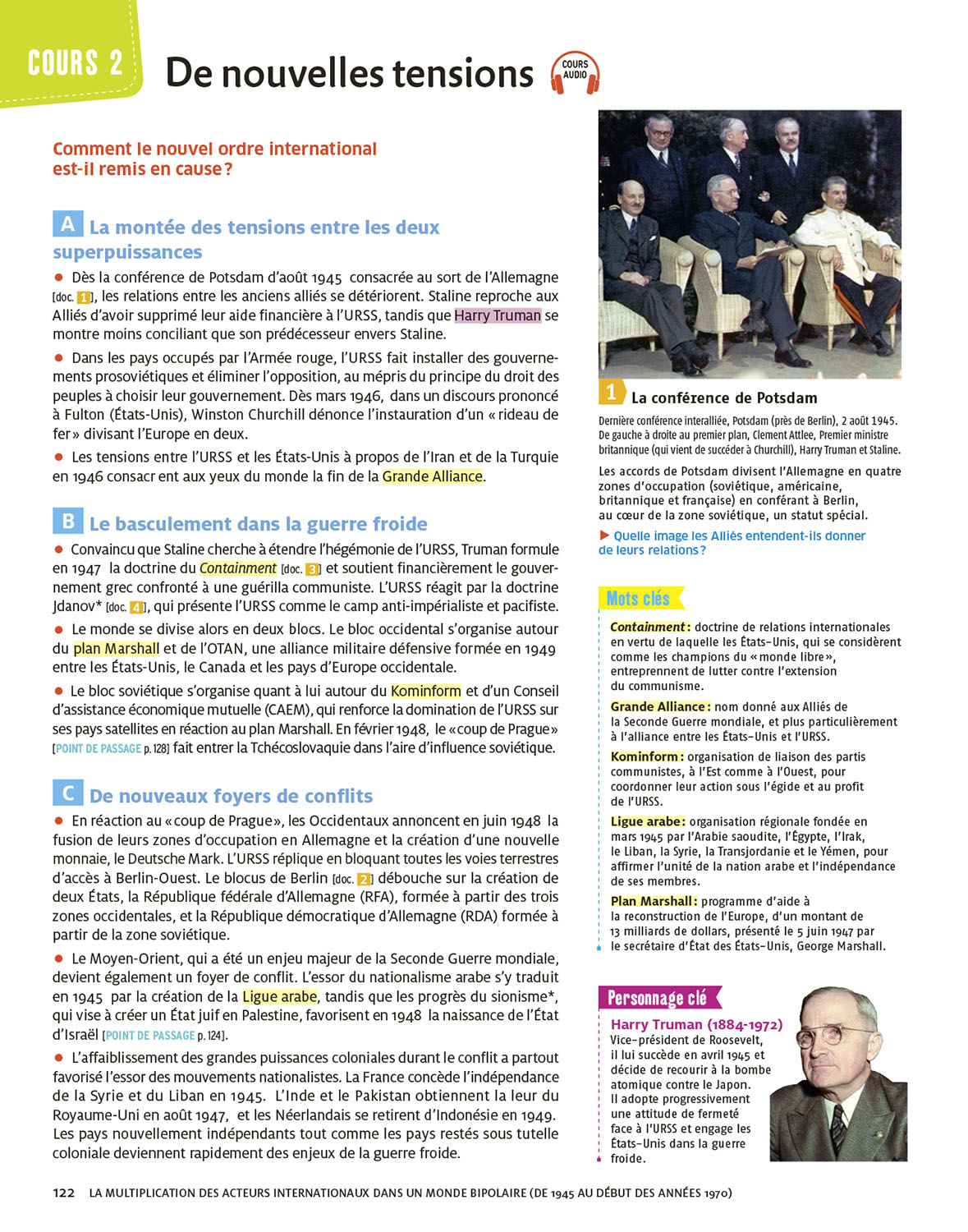 COURS 2 De nouvelles tensions

COURS AUDIO

Comment le nouvel ordre international est-il remis en cause ?

A La montée des tensions entre les deux superpuissances

● Dès la conférence de Potsdam d'août 1945 consacrée au sort de l'Allemagne [doc. 1], les relations entre les anciens alliés se détériorent. Staline reproche aux Alliés d'avoir supprimé leur aide financière à l'URSS, tandis que Harry Truman se montre moins conciliant que son prédécesseur envers Staline.

● Dans les pays occupés par l'Armée rouge, l'URSS fait installer des gouvernements prosoviétiques et éliminer l'opposition, au mépris du principe du droit des peuples à choisir leur gouvernement. Dès mars 1946, dans un discours prononcé à Fulton (États-Unis), Winston Churchill dénonce l'instauration d'un « rideau de fer » divisant l'Europe en deux.

● Les tensions entre l'URSS et les États-Unis à propos de l'Iran et de la Turquie en 1946 consacr ent aux yeux du monde la fin de la Grande Alliance.

B Le basculement dans la guerre froide

● Convaincu que Staline cherche à étendre l'hégémonie de l'URSS, Truman formule en 1947 la doctrine du Containment [doc. 3] et soutient financièrement le gouvernement grec confronté à une guérilla communiste. L'URSS réagit par la doctrine Jdanov* [doc. 4], qui présente l'URSS comme le camp anti-impérialiste et pacifiste.

● Le monde se divise alors en deux blocs. Le bloc occidental s'organise autour du plan Marshall et de l'OTAN, une alliance militaire défensive formée en 1949 entre les États-Unis, le Canada et les pays d'Europe occidentale.

● Le bloc soviétique s'organise quant à lui autour du Kominform et d'un Conseil d'assistance économique mutuelle (CAEM), qui renforce la domination de l'URSS sur ses pays satellites en réaction au plan Marshall. En février 1948, le « coup de Prague » [POINT DE PASSAGE p. 128] fait entrer la Tchécoslovaquie dans l'aire d'influence soviétique.

C De nouveaux foyers de conflits

● En réaction au « coup de Prague », les Occidentaux annoncent en juin 1948 la fusion de leurs zones d'occupation en Allemagne et la création d'une nouvelle monnaie, le Deutsche Mark. L'URSS réplique en bloquant toutes les voies terrestres d'accès à Berlin-Ouest. Le blocus de Berlin [doc. 2] débouche sur la création de deux États, la République fédérale d'Allemagne (RFA), formée à partir des trois zones occidentales, et la République démocratique d'Allemagne (RDA) formée à partir de la zone soviétique.

● Le Moyen-Orient, qui a été un enjeu majeur de la Seconde Guerre mondiale, devient également un foyer de conflit. L'essor du nationalisme arabe s'y traduit en 1945 par la création de la Ligue arabe, tandis que les progrès du sionisme*, qui vise à créer un État juif en Palestine, favorisent en 1948 la naissance de l'État d'Israël [POINT DE PASSAGE p. 124].

● L'affaiblissement des grandes puissances coloniales durant le conflit a partout favorisé l'essor des mouvements nationalistes. La France concède l'indépendance de la Syrie et du Liban en 1945. L'Inde et le Pakistan obtiennent la leur du Royaume-Uni en août 1947, et les Néerlandais se retirent d'Indonésie en 1949. Les pays nouvellement indépendants tout comme les pays restés sous tutelle coloniale deviennent rapidement des enjeux de la guerre froide.

1 La conférence de Potsdam

Dernière conférence interalliée, Potsdam (près de Berlin), 2 août 1945. De gauche à droite au premier plan, Clement Attlee, Premier ministre britannique (qui vient de succéder à Churchill), Harry Truman et Staline.

Les accords de Potsdam divisent l'Allemagne en quatre zones d'occupation (soviétique, américaine, britannique et française) en conférant à Berlin, au cœur de la zone soviétique, un statut spécial.

▶ Quelle image les Alliés entendent-ils donner de leurs relations ?

Mots clés

Containment : doctrine de relations internationales en vertu de laquelle les États-Unis, qui se considèrent comme les champions du « monde libre », entreprennent de lutter contre l'extension du communisme.

Grande Alliance : nom donné aux Alliés de la Seconde Guerre mondiale, et plus particulièrement à l'alliance entre les États-Unis et l'URSS.

Kominform : organisation de liaison des partis communistes, à l'Est comme à l'Ouest, pour coordonner leur action sous l'égide et au profit de l'URSS.

Ligue arabe : organisation régionale fondée en mars 1945 par l'Arabie saoudite, l'Égypte, l'Irak, le Liban, la Syrie, la Transjordanie et le Yémen, pour affirmer l'unité de la nation arabe et l'indépendance de ses membres.

Plan Marshall : programme d'aide à la reconstruction de l'Europe, d'un montant de 13 milliards de dollars, présenté le 5 juin 1947 par le secrétaire d'État des États-Unis, George Marshall.

Personnage clé

Harry Truman (1884-1972)
Vice-président de Roosevelt, il lui succède en avril 1945 et décide de recourir à la bombe atomique contre le Japon. Il adopte progressivement une attitude de fermeté face à l'URSS et engage les États-Unis dans la guerre froide.

122 LA MULTIPLICATION DES ACTEURS INTERNATIONAUX DANS UN MONDE BIPOLAIRE (DE 1945 AU DÉBUT DES ANNÉES 1970)